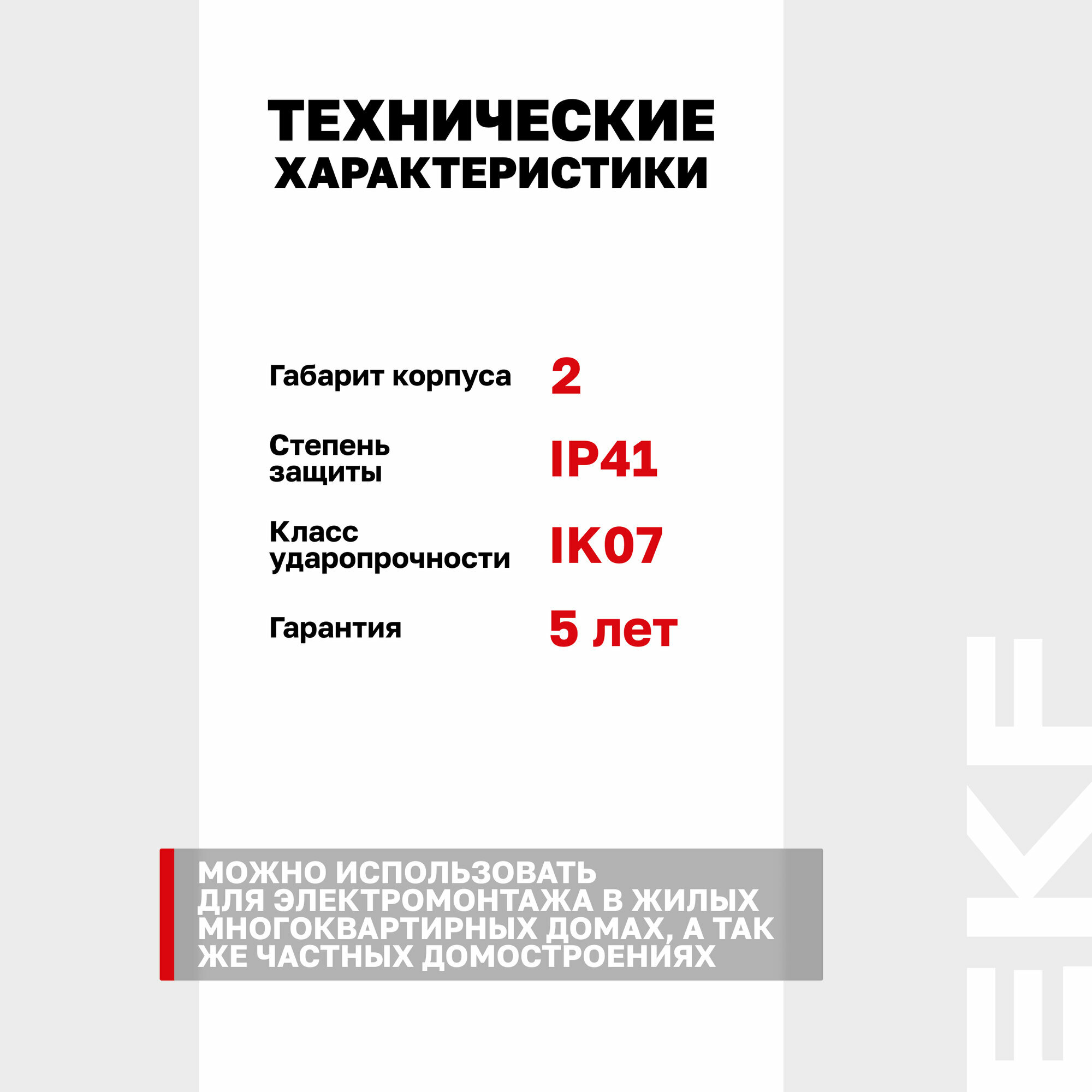 ТЕХНИЧЕСКИЕ ХАРАКТЕРИСТИКИ

Габарит корпуса 2

Степень защиты IP41

Класс ударопрочности IK07

Гарантия 5 лет

МОЖНО ИСПОЛЬЗОВАТЬ ДЛЯ ЭЛЕКТРОМОНТАЖА В ЖИЛЫХ МНОГОКВАРТИРНЫХ ДОМАХ, А ТАК ЖЕ ЧАСТНЫХ ДОМОСТРОЕНИЯХ

EKF